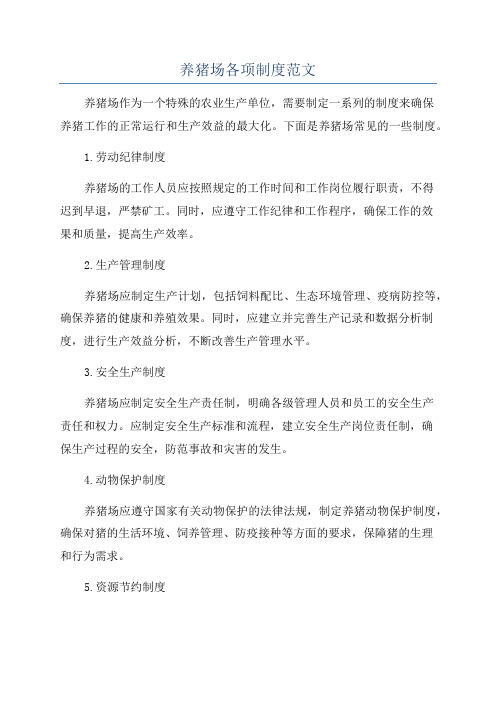 养猪场各项制度范文

养猪场作为一个特殊的农业生产单位，需要制定一系列的制度来确保养猪工作的正常运行和生产效益的最大化。下面是养猪场常见的一些制度。

1.劳动纪律制度

养猪场的工作人员应按照规定的工作时间和工作岗位履行职责，不得迟到早退，严禁旷工。同时，应遵守工作纪律和工作程序，确保工作的效果和质量，提高生产效率。

2.生产管理制度

养猪场应制定生产计划，包括饲料配比、生态环境管理、疫病防控等，确保养猪的健康和养殖效果。同时，应建立并完善生产记录和数据分析制度，进行生产效益分析，不断改善生产管理水平。

3.安全生产制度

养猪场应制定安全生产责任制，明确各级管理人员和员工的安全生产责任和权力。应制定安全生产标准和流程，建立安全生产岗位责任制，确保生产过程的安全，防范事故和灾害的发生。

4.动物保护制度

养猪场应遵守国家有关动物保护的法律法规，制定养猪动物保护制度，确保对猪的生活环境、饲养管理、防疫接种等方面的要求，保障猪的生理和行为需求。

5.资源节约制度